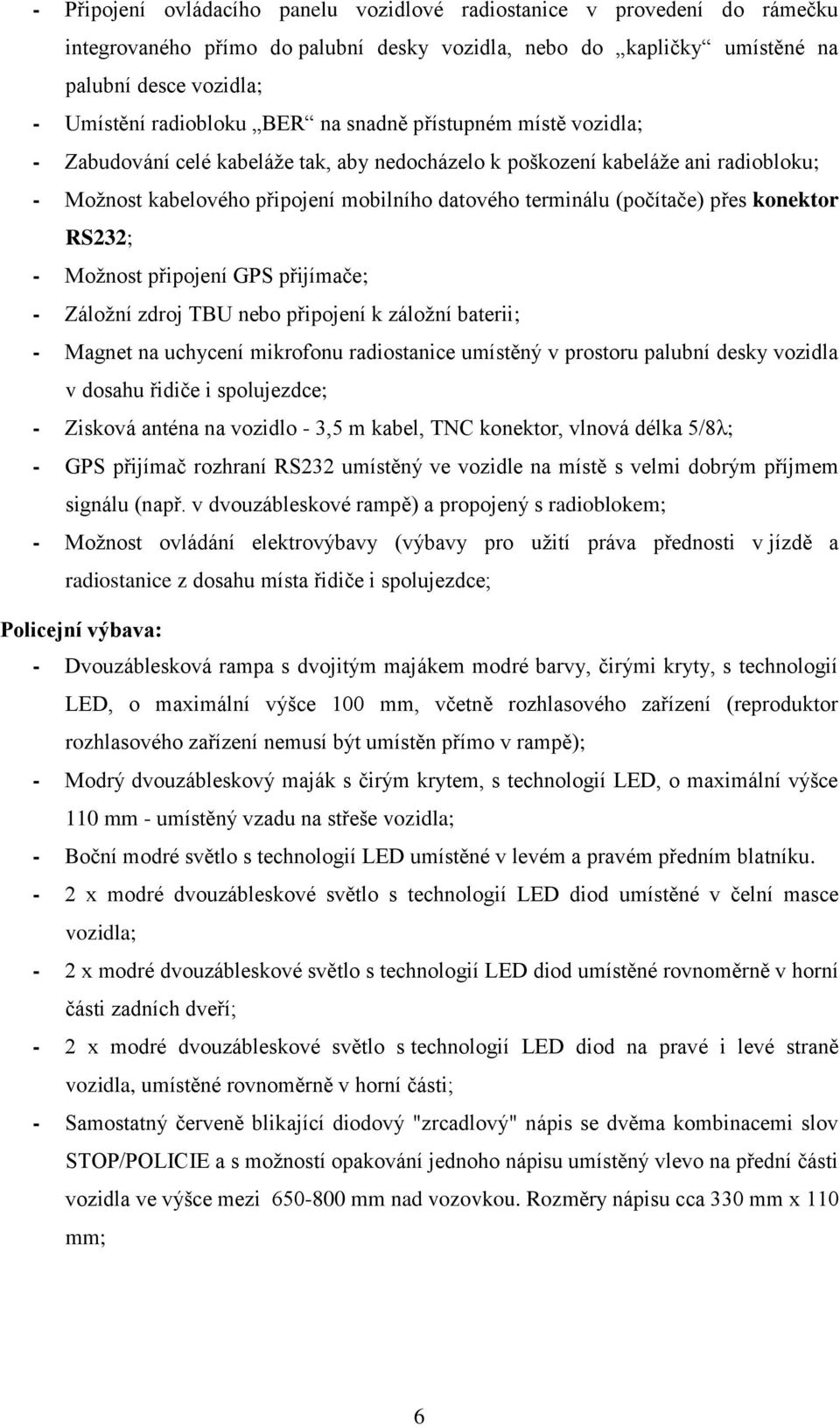 - Připojení ovládacího panelu vozidlové radiostanice v provedení do rámečku integrovaného přímo do palubní desky vozidla, nebo do „kapličky“ umístěné na palubní desce vozidla;
- Umístění radiobloku „BER“ na snadně přístupném místě vozidla;
- Zabudování celé kabeláže tak, aby nedocházelo k poškození kabeláže ani radiobloku;
- Možnost kabelového připojení mobilního datového terminálu (počítače) přes konektor RS232;
- Možnost připojení GPS přijímače;
- Záložní zdroj TBU nebo připojení k záložní baterii;
- Magnet na uchycení mikrofonu radiostanice umístěný v prostoru palubní desky vozidla v dosahu řidiče i spolujezdce;
- Zisková anténa na vozidlo - 3,5 m kabel, TNC konektor, vlnová délka 5/8λ;
- GPS přijímač rozhraní RS232 umístěný ve vozidle na místě s velmi dobrým příjmem signálu (např. v dvouzábleskové rampě) a propojený s radioblokem;
- Možnost ovládání elektrovýbavy (výbavy pro užití práva přednosti v jízdě a radiostanice z dosahu místa řidiče i spolujezdce;

Policejní výbava:
- Dvouzáblesková rampa s dvojitým majákem modré barvy, čirými kryty, s technologií LED, o maximální výšce 100 mm, včetně rozhlasového zařízení (reproduktor rozhlasového zařízení nemusí být umístěn přímo v rampě);
- Modrý dvouzábleskový maják s čirým krytem, s technologií LED, o maximální výšce 110 mm - umístěný vzadu na střeše vozidla;
- Boční modré světlo s technologií LED umístěné v levém a pravém předním blatníku.
- 2 x modré dvouzábleskové světlo s technologií LED diod umístěné v čelní masce vozidla;
- 2 x modré dvouzábleskové světlo s technologií LED diod umístěné rovnoměrně v horní části zadních dveří;
- 2 x modré dvouzábleskové světlo s technologií LED diod na pravé i levé straně vozidla, umístěné rovnoměrně v horní části;
- Samostatný červeně blikající diodový "zrcadlový" nápis se dvěma kombinacemi slov STOP/POLICIE a s možností opakování jednoho nápisu umístěný vlevo na přední části vozidla ve výšce mezi 650-800 mm nad vozovkou. Rozměry nápisu cca 330 mm x 110 mm;

6